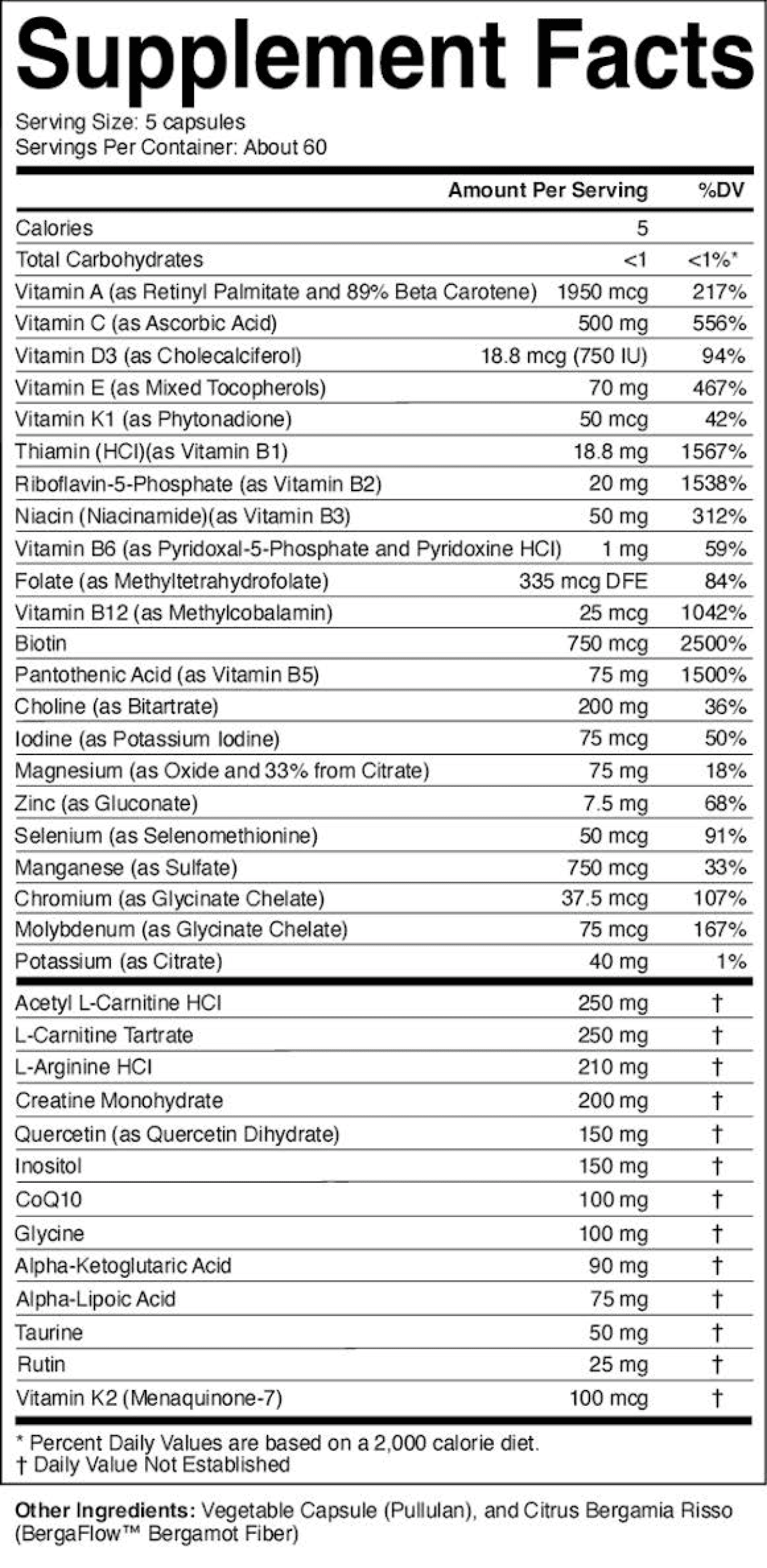 Supplement Facts

Serving Size: 5 capsules
Servings Per Container: About 60

| | Amount Per Serving | %DV |
|---|---|---|
| Calories | 5 | |
| Total Carbohydrates | <1 | <1%* |
| Vitamin A (as Retinyl Palmitate and 89% Beta Carotene) | 1950 mcg | 217% |
| Vitamin C (as Ascorbic Acid) | 500 mg | 556% |
| Vitamin D3 (as Cholecalciferol) | 18.8 mcg (750 IU) | 94% |
| Vitamin E (as Mixed Tocopherols) | 70 mg | 467% |
| Vitamin K1 (as Phytonadione) | 50 mcg | 42% |
| Thiamin (HCl)(as Vitamin B1) | 18.8 mg | 1567% |
| Riboflavin-5-Phosphate (as Vitamin B2) | 20 mg | 1538% |
| Niacin (Niacinamide)(as Vitamin B3) | 50 mg | 312% |
| Vitamin B6 (as Pyridoxal-5-Phosphate and Pyridoxine HCl) | 1 mg | 59% |
| Folate (as Methyltetrahydrofolate) | 335 mcg DFE | 84% |
| Vitamin B12 (as Methylcobalamin) | 25 mcg | 1042% |
| Biotin | 750 mcg | 2500% |
| Pantothenic Acid (as Vitamin B5) | 75 mg | 1500% |
| Choline (as Bitartrate) | 200 mg | 36% |
| Iodine (as Potassium Iodine) | 75 mcg | 50% |
| Magnesium (as Oxide and 33% from Citrate) | 75 mg | 18% |
| Zinc (as Gluconate) | 7.5 mg | 68% |
| Selenium (as Selenomethionine) | 50 mcg | 91% |
| Manganese (as Sulfate) | 750 mcg | 33% |
| Chromium (as Glycinate Chelate) | 37.5 mcg | 107% |
| Molybdenum (as Glycinate Chelate) | 75 mcg | 167% |
| Potassium (as Citrate) | 40 mg | 1% |
| Acetyl L-Carnitine HCl | 250 mg | † |
| L-Carnitine Tartrate | 250 mg | † |
| L-Arginine HCl | 210 mg | † |
| Creatine Monohydrate | 200 mg | † |
| Quercetin (as Quercetin Dihydrate) | 150 mg | † |
| Inositol | 150 mg | † |
| CoQ10 | 100 mg | † |
| Glycine | 100 mg | † |
| Alpha-Ketoglutaric Acid | 90 mg | † |
| Alpha-Lipoic Acid | 75 mg | † |
| Taurine | 50 mg | † |
| Rutin | 25 mg | † |
| Vitamin K2 (Menaquinone-7) | 100 mcg | † |

* Percent Daily Values are based on a 2,000 calorie diet.
† Daily Value Not Established

Other Ingredients: Vegetable Capsule (Pullulan), and Citrus Bergamia Risso (BergaFlow™ Bergamot Fiber)